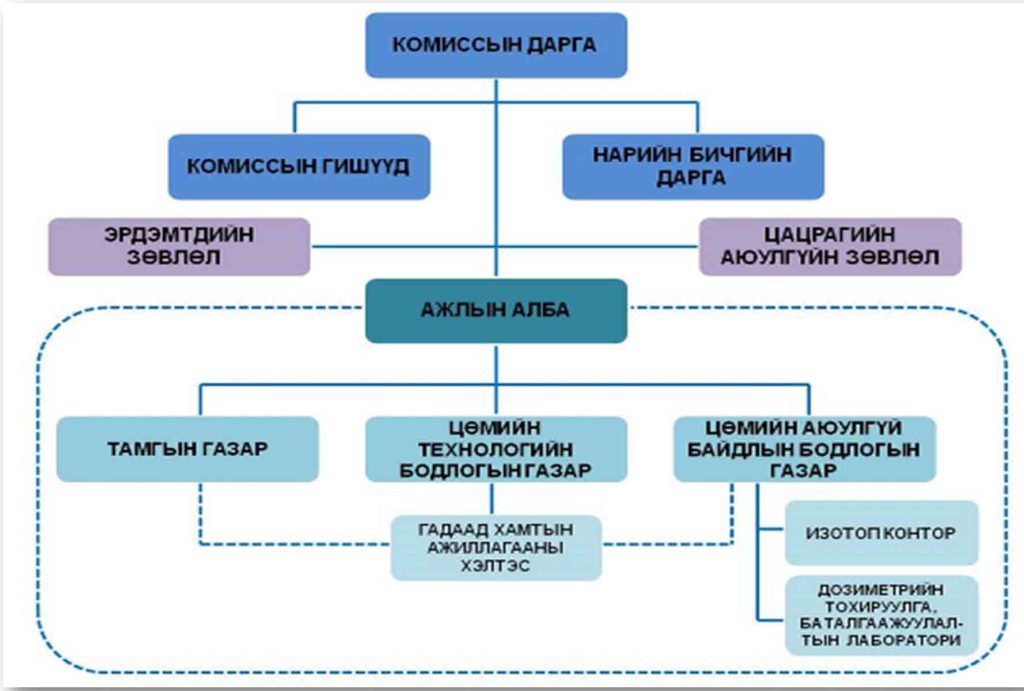 КОМИССЫН ДАРГА

КОМИССЫН ГИШҮҮД

НАРИЙН БИЧГИЙН ДАРГА

ЭРДЭМТДИЙН ЗӨВЛӨЛ

ЦАЦРАГИЙН АЮУЛГҮЙН ЗӨВЛӨЛ

АЖЛЫН АЛБА

ТАМГЫН ГАЗАР

ЦӨМИЙН ТЕХНОЛОГИЙН БОДЛОГЫН ГАЗАР

ЦӨМИЙН АЮУЛГҮЙ БАЙДЛЫН БОДЛОГЫН ГАЗАР

ГАДААД ХАМТЫН АЖИЛЛАГААНЫ ХЭЛТЭС

ИЗОТОП КОНТОР

ДОЗИМЕТРИЙН ТОХИРУУЛГА, БАТАЛГААЖУУЛАЛТЫН ЛАБОРАТОРИ